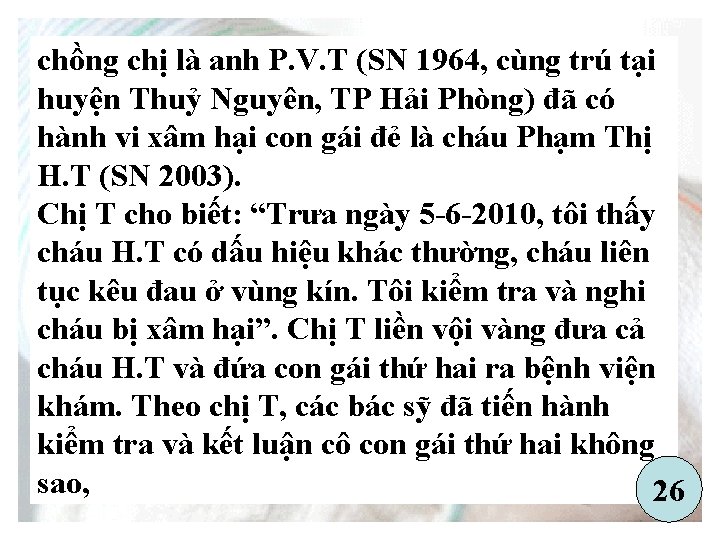 chồng chị là anh P.V.T (SN 1964, cùng trú tại huyện Thuỷ Nguyên, TP Hải Phòng) đã có hành vi xâm hại con gái đẻ là cháu Phạm Thị H.T (SN 2003).
Chị T cho biết: “Trưa ngày 5-6-2010, tôi thấy cháu H.T có dấu hiệu khác thường, cháu liên tục kêu đau ở vùng kín. Tôi kiểm tra và nghi cháu bị xâm hại”. Chị T liền vội vàng đưa cả cháu H.T và đứa con gái thứ hai ra bệnh viện khám. Theo chị T, các bác sỹ đã tiến hành kiểm tra và kết luận cô con gái thứ hai không sao,

26